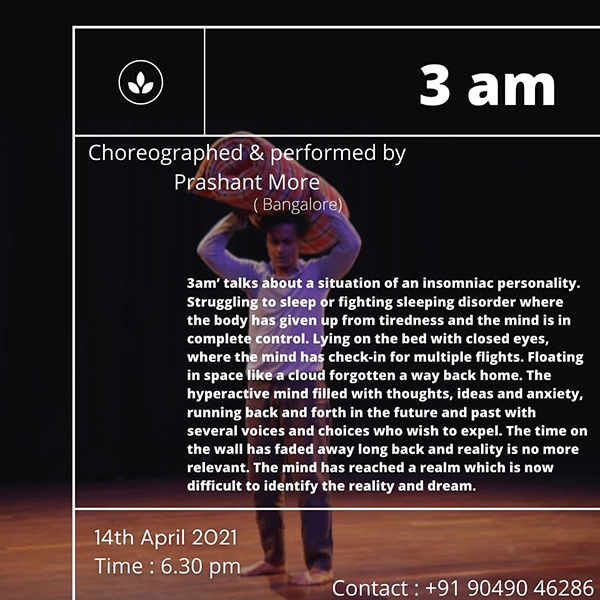 3 am

Choreographed & performed by
Prashant More
( Bangalore)

3am' talks about a situation of an insomniac personality. Struggling to sleep or fighting sleeping disorder where the body has given up from tiredness and the mind is in complete control. Lying on the bed with closed eyes, where the mind has check-in for multiple flights. Floating in space like a cloud forgotten a way back home. The hyperactive mind filled with thoughts, ideas and anxiety, running back and forth in the future and past with several voices and choices who wish to expel. The time on the wall has faded away long back and reality is no more relevant. The mind has reached a realm which is now difficult to identify the reality and dream.

14th April 2021
Time : 6.30 pm

Contact : +91 90490 46286